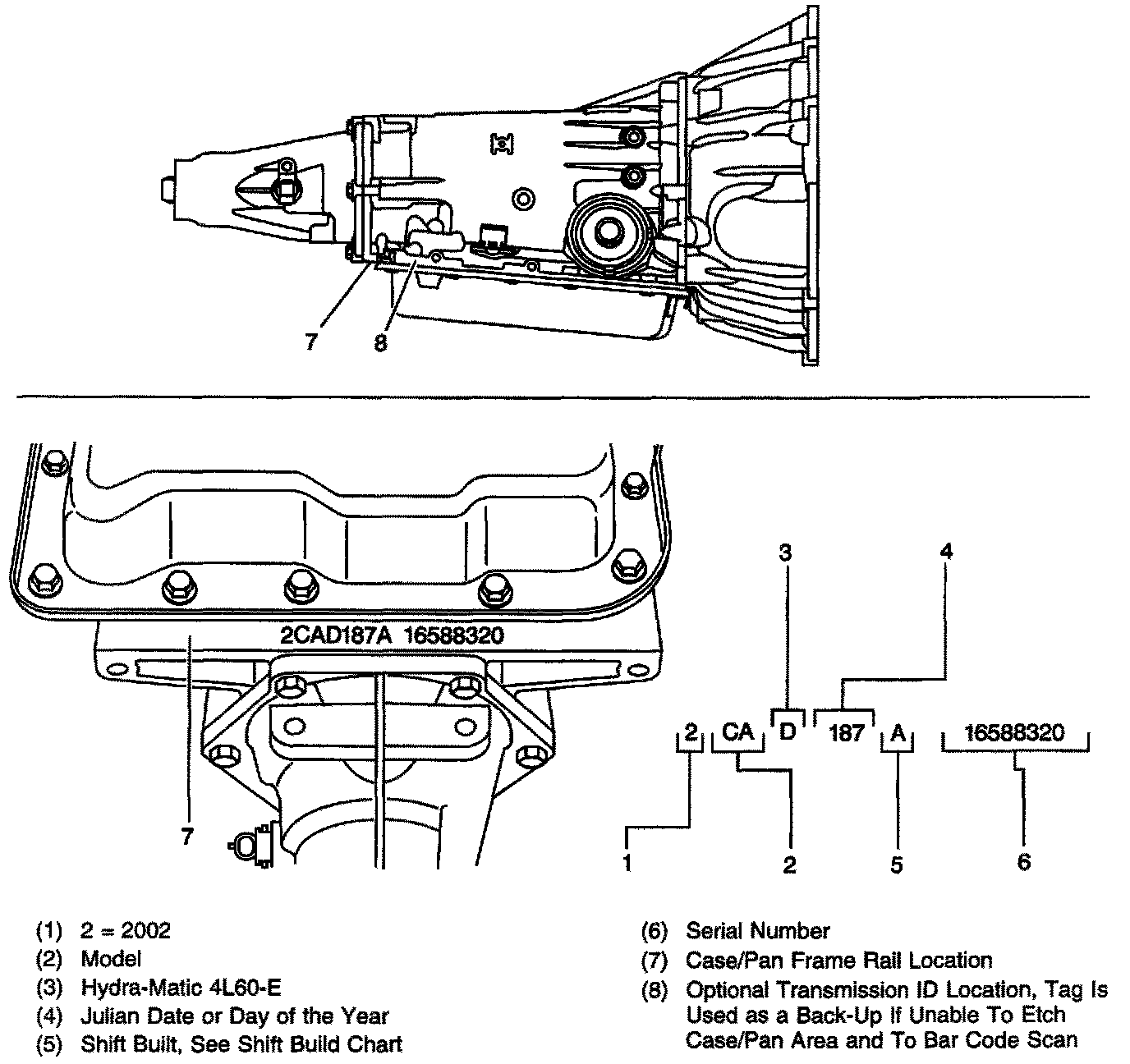 7
8

2CAD187A 16588320

7

3
4
2 CA D 187 A 16588320
1
2
5
6

(1) 2 = 2002
(2) Model
(3) Hydra-Matic 4L60-E
(4) Julian Date or Day of the Year
(5) Shift Built, See Shift Build Chart

(6) Serial Number
(7) Case/Pan Frame Rail Location
(8) Optional Transmission ID Location, Tag Is Used as a Back-Up If Unable To Etch Case/Pan Area and To Bar Code Scan